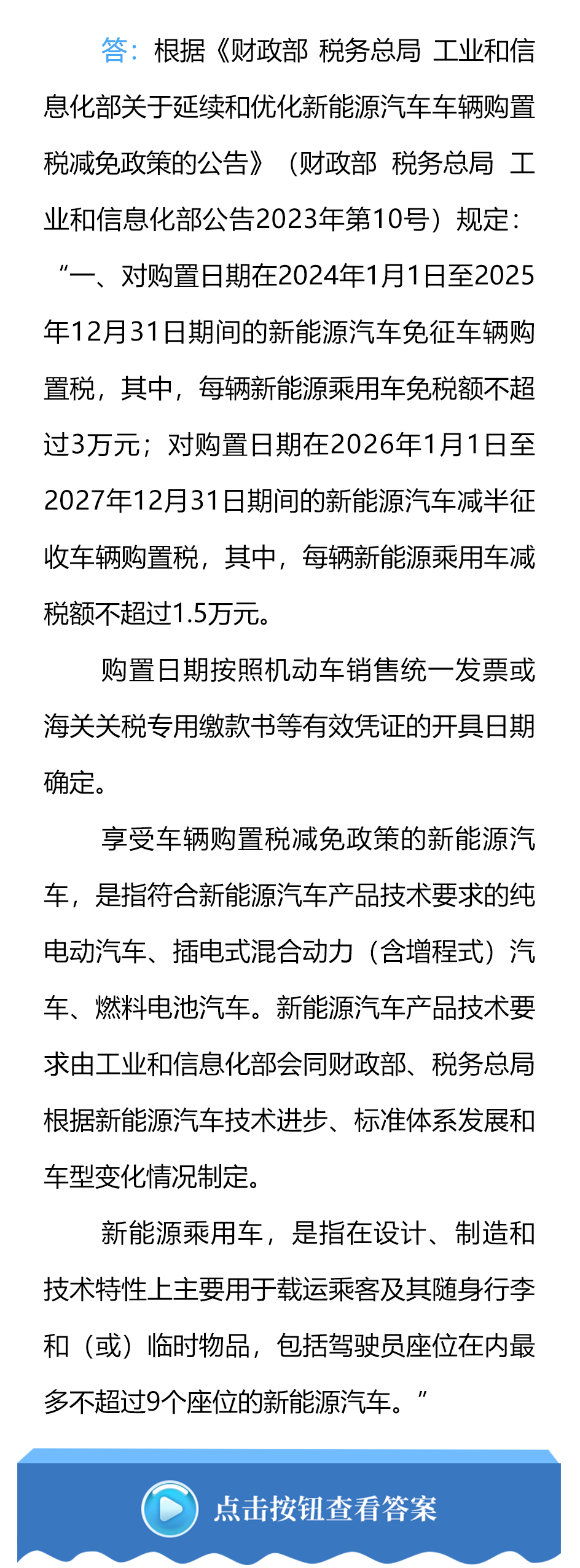 答：根据《财政部 税务总局 工业和信息化部关于延续和优化新能源汽车车辆购置税减免政策的公告》（财政部 税务总局 工业和信息化部公告2023年第10号）规定：“一、对购置日期在2024年1月1日至2025年12月31日期间的新能源汽车免征车辆购置税，其中，每辆新能源乘用车免税额不超过3万元；对购置日期在2026年1月1日至2027年12月31日期间的新能源汽车减半征收车辆购置税，其中，每辆新能源乘用车减税额不超过1.5万元。

购置日期按照机动车销售统一发票或海关关税专用缴款书等有效凭证的开具日期确定。

享受车辆购置税减免政策的新能源汽车，是指符合新能源汽车产品技术要求的纯电动汽车、插电式混合动力（含增程式）汽车、燃料电池汽车。新能源汽车产品技术要求由工业和信息化部会同财政部、税务总局根据新能源汽车技术进步、标准体系发展和车型变化情况制定。

新能源乘用车，是指在设计、制造和技术特性上主要用于载运乘客及其随身行李和（或）临时物品，包括驾驶员座位在内最多不超过9个座位的新能源汽车。”

点击按钮查看答案